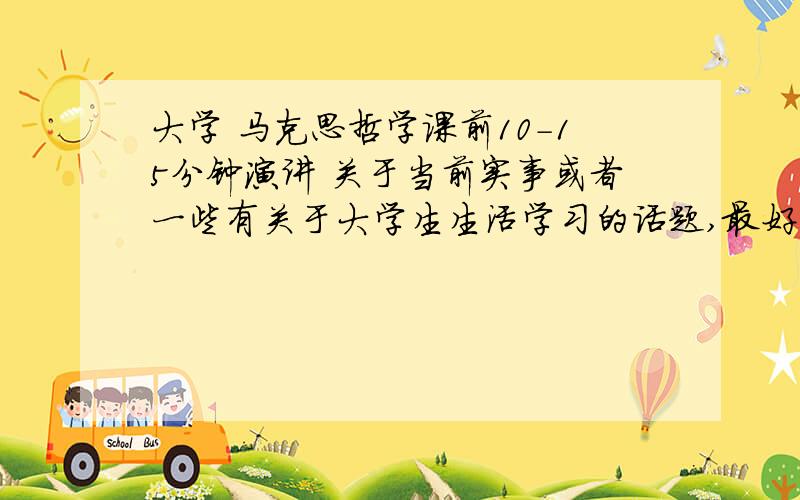 大学 马克思哲学课前10-15分钟演讲 关于当前实事或者一些有关于大学生生活学习的话题,最好

School Bus